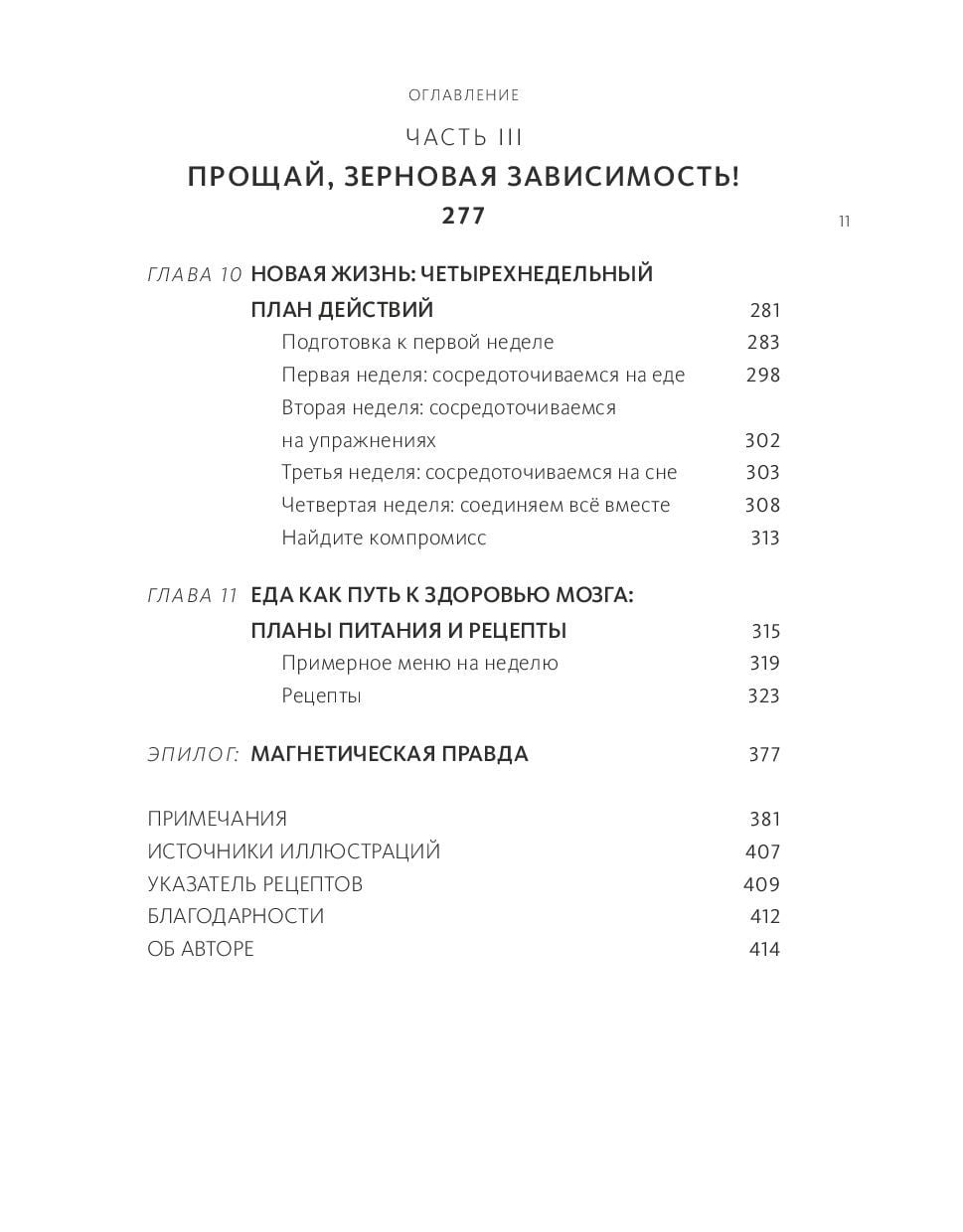 ОГЛАВЛЕНИЕ

ЧАСТЬ III

ПРОЩАЙ, ЗЕРНОВАЯ ЗАВИСИМОСТЬ!

277

11

ГЛАВА 10 НОВАЯ ЖИЗНЬ: ЧЕТЫРЕХНЕДЕЛЬНЫЙ ПЛАН ДЕЙСТВИЙ 281
Подготовка к первой неделе 283
Первая неделя: сосредоточиваемся на еде 298
Вторая неделя: сосредоточиваемся на упражнениях 302
Третья неделя: сосредоточиваемся на сне 303
Четвертая неделя: соединяем всё вместе 308
Найдите компромисс 313

ГЛАВА 11 ЕДА КАК ПУТЬ К ЗДОРОВЬЮ МОЗГА: ПЛАНЫ ПИТАНИЯ И РЕЦЕПТЫ 315
Примерное меню на неделю 319
Рецепты 323

ЭПИЛОГ: МАГНЕТИЧЕСКАЯ ПРАВДА 377

ПРИМЕЧАНИЯ 381
ИСТОЧНИКИ ИЛЛЮСТРАЦИЙ 407
УКАЗАТЕЛЬ РЕЦЕПТОВ 409
БЛАГОДАРНОСТИ 412
ОБ АВТОРЕ 414